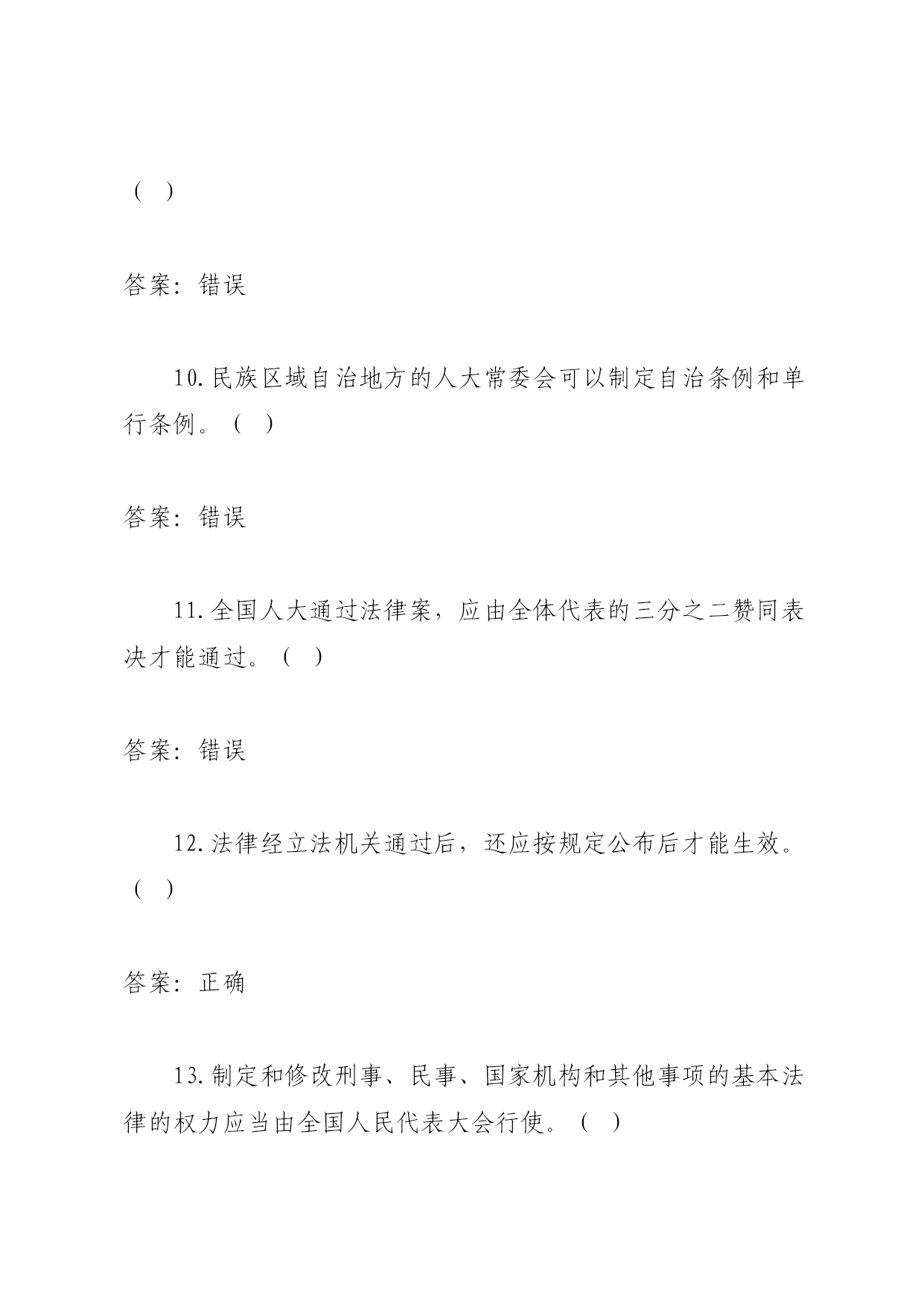 （ ）

答案：错误

10.民族区域自治地方的人大常委会可以制定自治条例和单行条例。（ ）

答案：错误

11.全国人大通过法律案，应由全体代表的三分之二赞同表决才能通过。（ ）

答案：错误

12.法律经立法机关通过后，还应按规定公布后才能生效。（ ）

答案：正确

13.制定和修改刑事、民事、国家机构和其他事项的基本法律的权力应当由全国人民代表大会行使。（ ）